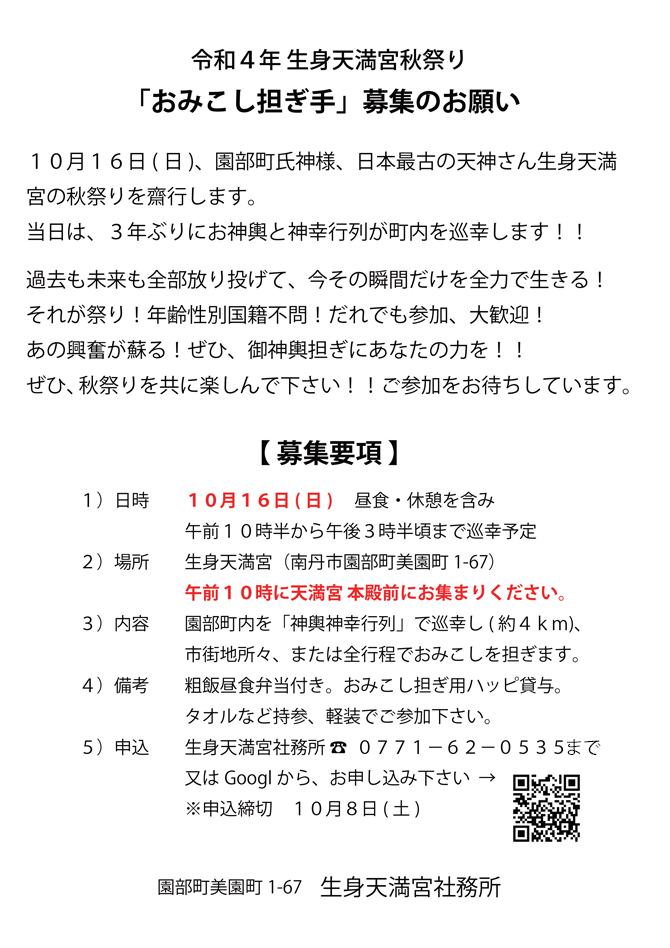 令和４年 生身天満宮秋祭り
「おみこし担ぎ手」募集のお願い

１０月１６日（日）、園部町氏神様、日本最古の天神さん生身天満宮の秋祭りを齋行します。
当日は、３年ぶりにお神輿と神幸行列が町内を巡幸します！！

過去も未来も全部放り投げて、今その瞬間だけを全力で生きる！
それが祭り！年齢性別国籍不問！だれでも参加、大歓迎！
あの興奮が蘇る！ぜひ、御神輿担ぎにあなたの力を！！
ぜひ、秋祭りを共に楽しんで下さい！！ご参加をお待ちしています。

【募集要項】

１）日時　１０月１６日（日）　昼食・休憩を含み
午前１０時半から午後３時半頃まで巡幸予定
２）場所　生身天満宮（南丹市園部町美園町 1-67）
午前１０時に天満宮 本殿前にお集まりください。
３）内容　園部町内を「神輿神幸行列」で巡幸し（約４ｋｍ）、
市街地所々、または全行程でおみこしを担ぎます。
４）備考　粗飯昼食弁当付き。おみこし担ぎ用ハッピ貸与。
タオルなど持参、軽装でご参加下さい。
５）申込　生身天満宮社務所☎ ０７７１－６２－０５３５まで
又は Googl から、お申し込み下さい →
※申込締切　１０月８日（土）

園部町美園町 1-67　生身天満宮社務所